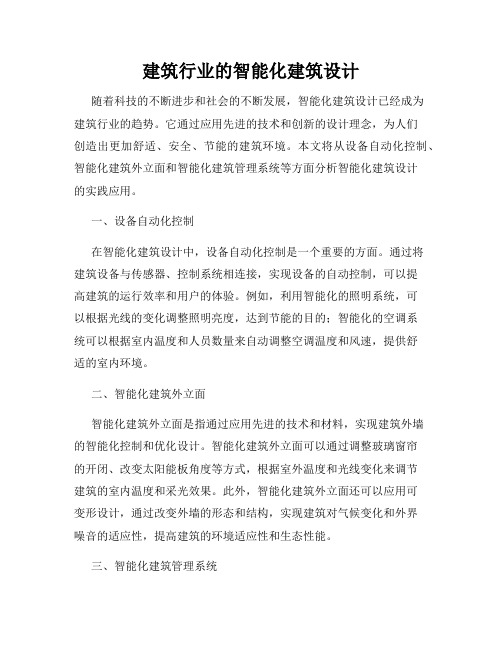 建筑行业的智能化建筑设计

随着科技的不断进步和社会的不断发展，智能化建筑设计已经成为建筑行业的趋势。它通过应用先进的技术和创新的设计理念，为人们创造出更加舒适、安全、节能的建筑环境。本文将从设备自动化控制、智能化建筑外立面和智能化建筑管理系统等方面分析智能化建筑设计的实践应用。

一、设备自动化控制

在智能化建筑设计中，设备自动化控制是一个重要的方面。通过将建筑设备与传感器、控制系统相连接，实现设备的自动控制，可以提高建筑的运行效率和用户的体验。例如，利用智能化的照明系统，可以根据光线的变化调整照明亮度，达到节能的目的；智能化的空调系统可以根据室内温度和人员数量来自动调整空调温度和风速，提供舒适的室内环境。

二、智能化建筑外立面

智能化建筑外立面是指通过应用先进的技术和材料，实现建筑外墙的智能化控制和优化设计。智能化建筑外立面可以通过调整玻璃窗帘的开闭、改变太阳能板角度等方式，根据室外温度和光线变化来调节建筑的室内温度和采光效果。此外，智能化建筑外立面还可以应用可变形设计，通过改变外墙的形态和结构，实现建筑对气候变化和外界噪音的适应性，提高建筑的环境适应性和生态性能。

三、智能化建筑管理系统